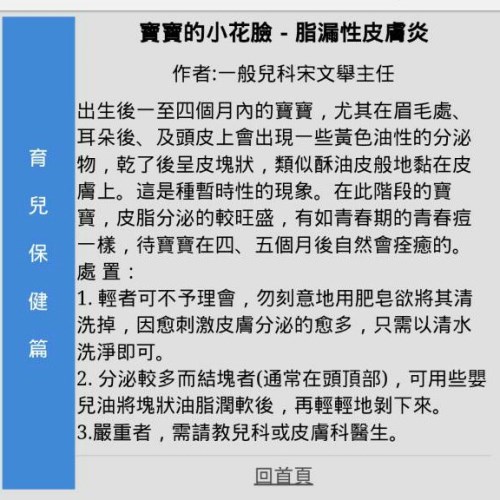 育兒保健篇

寶寶的小花臉 - 脂漏性皮膚炎

作者:一般兒科宋文舉主任

出生後一至四個月內的寶寶，尤其在眉毛處、耳朵後、及頭皮上會出現一些黃色油性的分泌物，乾了後呈皮塊狀，類似酥油皮般地黏在皮膚上。這是種暫時性的現象。在此階段的寶寶，皮脂分泌的較旺盛，有如青春期的青春痘一樣，待寶寶在四、五個月後自然會痊癒的。

處 置：
1. 輕者可不予理會，勿刻意地用肥皂欲將其清洗掉，因愈刺激皮膚分泌的愈多，只需以清水洗淨即可。
2. 分泌較多而結塊者(通常在頭頂部)，可用些嬰兒油將塊狀油脂潤軟後，再輕輕地剝下來。
3.嚴重者，需請教兒科或皮膚科醫生。

回首頁